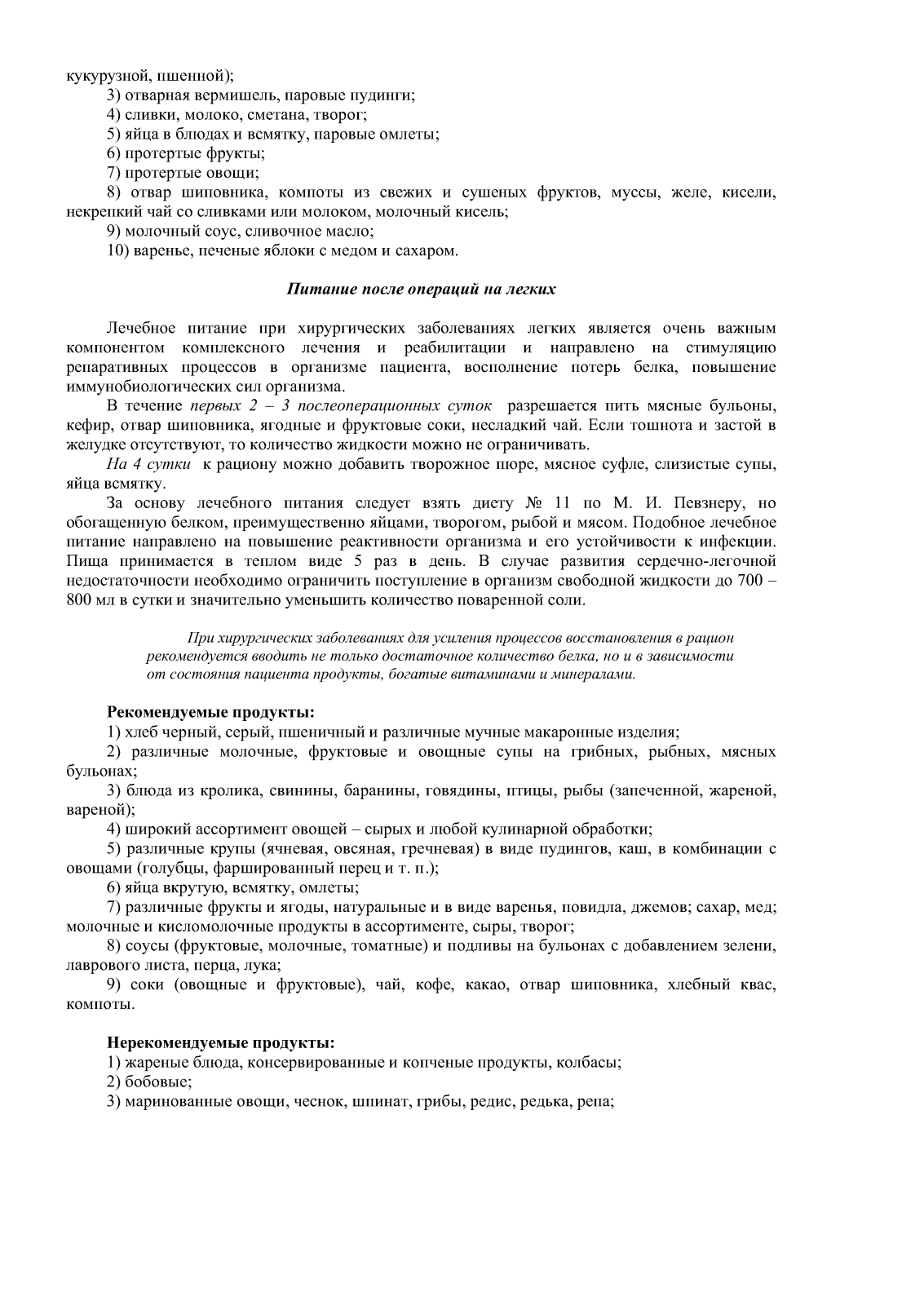 кукурузной, пшенной);

3) отварная вермишель, паровые пудинги;

4) сливки, молоко, сметана, творог;

5) яйца в блюдах и всмятку, паровые омлеты;

6) протертые фрукты;

7) протертые овощи;

8) отвар шиповника, компоты из свежих и сушеных фруктов, муссы, желе, кисели, некрепкий чай со сливками или молоком, молочный кисель;

9) молочный соус, сливочное масло;

10) варенье, печеные яблоки с медом и сахаром.

Питание после операций на легких

Лечебное питание при хирургических заболеваниях легких является очень важным компонентом комплексного лечения и реабилитации и направлено на стимуляцию репаративных процессов в организме пациента, восполнение потерь белка, повышение иммунобиологических сил организма.

В течение первых 2 – 3 послеоперационных суток разрешается пить мясные бульоны, кефир, отвар шиповника, ягодные и фруктовые соки, несладкий чай. Если тошнота и застой в желудке отсутствуют, то количество жидкости можно не ограничивать.

На 4 сутки к рациону можно добавить творожное пюре, мясное суфле, слизистые супы, яйца всмятку.

За основу лечебного питания следует взять диету № 11 по М. И. Певзнеру, но обогащенную белком, преимущественно яйцами, творогом, рыбой и мясом. Подобное лечебное питание направлено на повышение реактивности организма и его устойчивости к инфекции. Пища принимается в теплом виде 5 раз в день. В случае развития сердечно-легочной недостаточности необходимо ограничить поступление в организм свободной жидкости до 700 – 800 мл в сутки и значительно уменьшить количество поваренной соли.

При хирургических заболеваниях для усиления процессов восстановления в рацион рекомендуется вводить не только достаточное количество белка, но и в зависимости от состояния пациента продукты, богатые витаминами и минералами.

Рекомендуемые продукты:

1) хлеб черный, серый, пшеничный и различные мучные макаронные изделия;

2) различные молочные, фруктовые и овощные супы на грибных, рыбных, мясных бульонах;

3) блюда из кролика, свинины, баранины, говядины, птицы, рыбы (запеченной, жареной, вареной);

4) широкий ассортимент овощей – сырых и любой кулинарной обработки;

5) различные крупы (ячневая, овсяная, гречневая) в виде пудингов, каш, в комбинации с овощами (голубцы, фаршированный перец и т. п.);

6) яйца вкрутую, всмятку, омлеты;

7) различные фрукты и ягоды, натуральные и в виде варенья, повидла, джемов; сахар, мед; молочные и кисломолочные продукты в ассортименте, сыры, творог;

8) соусы (фруктовые, молочные, томатные) и подливы на бульонах с добавлением зелени, лаврового листа, перца, лука;

9) соки (овощные и фруктовые), чай, кофе, какао, отвар шиповника, хлебный квас, компоты.

Нерекомендуемые продукты:

1) жареные блюда, консервированные и копченые продукты, колбасы;

2) бобовые;

3) маринованные овощи, чеснок, шпинат, грибы, редис, редька, репа;